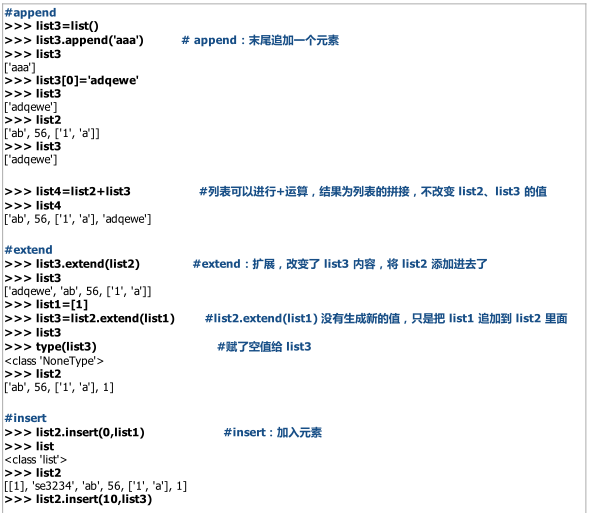 #append
>>> list3=list()
>>> list3.append('aaa') # append：末尾追加一个元素
>>> list3
['aaa']
>>> list3[0]='adqewe'
>>> list3
['adqewe']
>>> list2
['ab', 56, ['1', 'a']]
>>> list3
['adqewe']

>>> list4=list2+list3 #列表可以进行+运算，结果为列表的拼接，不改变 list2、list3 的值
>>> list4
['ab', 56, ['1', 'a'], 'adqewe']

#extend
>>> list3.extend(list2) #extend：扩展，改变了 list3 内容，将 list2 添加进去了
>>> list3
['adqewe', 'ab', 56, ['1', 'a']]
>>> list1=[1]
>>> list3=list2.extend(list1) #list2.extend(list1) 没有生成新的值，只是把 list1 追加到 list2 里面
>>> list3
>>> type(list3) #赋了空值给 list3
<class 'NoneType'>
>>> list2
['ab', 56, ['1', 'a'], 1]

#insert
>>> list2.insert(0,list1) #insert：加入元素
>>> list
<class 'list'>
>>> list2
[[1], 'se3234', 'ab', 56, ['1', 'a'], 1]
>>> list2.insert(10,list3)